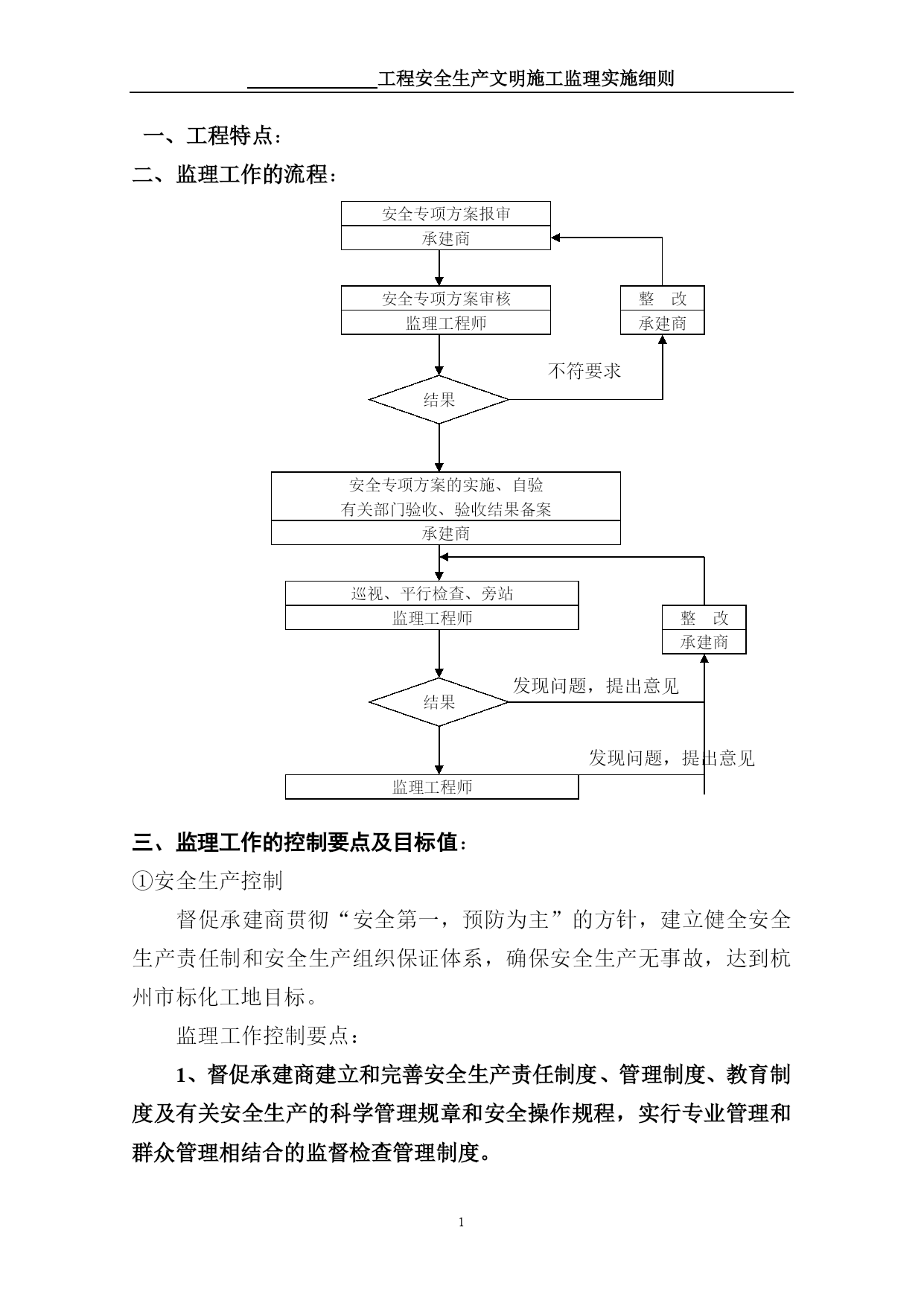 ______________工程安全生产文明施工监理实施细则

一、工程特点：

二、监理工作的流程：

安全专项方案报审
承建商

安全专项方案审核
监理工程师

整　改
承建商

不符要求

结果

安全专项方案的实施、自验
有关部门验收、验收结果备案
承建商

巡视、平行检查、旁站
监理工程师

整　改
承建商

发现问题，提出意见

结果

发现问题，提出意见

监理工程师

三、监理工作的控制要点及目标值：

①安全生产控制

督促承建商贯彻“安全第一，预防为主”的方针，建立健全安全生产责任制和安全生产组织保证体系，确保安全生产无事故，达到杭州市标化工地目标。

监理工作控制要点：

1、督促承建商建立和完善安全生产责任制度、管理制度、教育制度及有关安全生产的科学管理规章和安全操作规程，实行专业管理和群众管理相结合的监督检查管理制度。

1